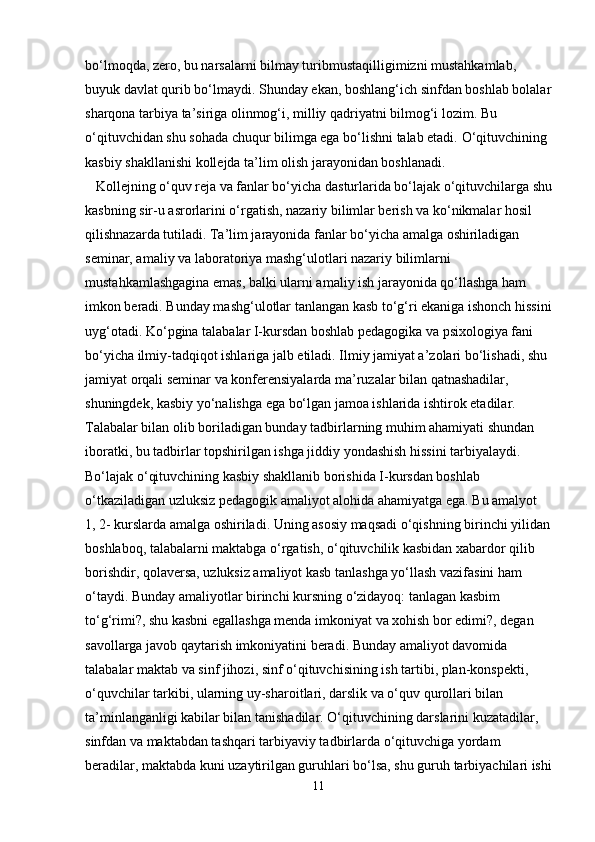 bo‘lmoqda, zero, bu narsalarni bilmay turibmustaqilligimizni mustahkamlab, buyuk davlat qurib bo‘lmaydi. Shunday ekan, boshlang‘ich sinfdan boshlab bolalar sharqona tarbiya ta’siriga olinmog‘i, milliy qadriyatni bilmog‘i lozim. Bu o‘qituvchidan shu sohada chuqur bilimga ega bo‘lishni talab etadi. O‘qituvchining kasbiy shakllanishi kollejda ta’lim olish jarayonidan boshlanadi.

Kollejning o‘quv reja va fanlar bo‘yicha dasturlarida bo‘lajak o‘qituvchilarga shu kasbning sir-u asrorlarini o‘rgatish, nazariy bilimlar berish va ko‘nikmalar hosil qilishnazarda tutiladi. Ta’lim jarayonida fanlar bo‘yicha amalga oshiriladigan seminar, amaliy va laboratoriya mashg‘ulotlari nazariy bilimlarni mustahkamlashgagina emas, balki ularni amaliy ish jarayonida qo‘llashga ham imkon beradi. Bunday mashg‘ulotlar tanlangan kasb to‘g‘ri ekaniga ishonch hissini uyg‘otadi. Ko‘pgina talabalar I-kursdan boshlab pedagogika va psixologiya fani bo‘yicha ilmiy-tadqiqot ishlariga jalb etiladi. Ilmiy jamiyat a’zolari bo‘lishadi, shu jamiyat orqali seminar va konferensiyalarda ma’ruzalar bilan qatnashadilar, shuningdek, kasbiy yo‘nalishga ega bo‘lgan jamoa ishlarida ishtirok etadilar. Talabalar bilan olib boriladigan bunday tadbirlarning muhim ahamiyati shundan iboratki, bu tadbirlar topshirilgan ishga jiddiy yondashish hissini tarbiyalaydi. Bo‘lajak o‘qituvchining kasbiy shakllanib borishida I-kursdan boshlab o‘tkaziladigan uzluksiz pedagogik amaliyot alohida ahamiyatga ega. Bu amalyot 1, 2- kurslarda amalga oshiriladi. Uning asosiy maqsadi o‘qishning birinchi yilidan boshlaboq, talabalarni maktabga o‘rgatish, o‘qituvchilik kasbidan xabardor qilib borishdir, qolaversa, uzluksiz amaliyot kasb tanlashga yo‘llash vazifasini ham o‘taydi. Bunday amaliyotlar birinchi kursning o‘zidayoq: tanlagan kasbim to‘g‘rimi?, shu kasbni egallashga menda imkoniyat va xohish bor edimi?, degan savollarga javob qaytarish imkoniyatini beradi. Bunday amaliyot davomida talabalar maktab va sinf jihozi, sinf o‘qituvchisining ish tartibi, plan-konspekti, o‘quvchilar tarkibi, ularning uy-sharoitlari, darslik va o‘quv qurollari bilan ta’minlanganligi kabilar bilan tanishadilar. O‘qituvchining darslarini kuzatadilar, sinfdan va maktabdan tashqari tarbiyaviy tadbirlarda o‘qituvchiga yordam beradilar, maktabda kuni uzaytirilgan guruhlari bo‘lsa, shu guruh tarbiyachilari ishi

11